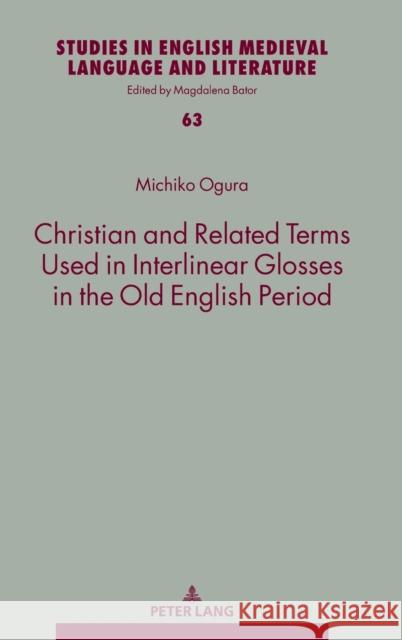 STUDIES IN ENGLISH MEDIEVAL LANGUAGE AND LITERATURE
Edited by Magdalena Bator
63

Michiko Ogura

Christian and Related Terms Used in Interlinear Glosses in the Old English Period

PETER LANG